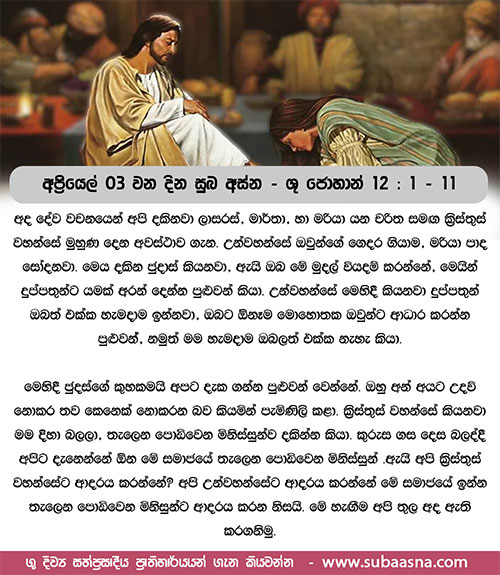 අප්‍රියෙල් 03 වන දින සුබ අස්න - ශු ජොහාන් 12 : 1 - 11

අද දේව වචනයෙන් අපි දකිනවා ලාසරස්, මාර්තා, හා මරියා යන චරිත සමග ක්‍රිස්තුස් වහන්සේ මුහුණ දෙන අවස්ථාව ගැන. උන්වහන්සේ ඔවුන්ගේ ගෙදර ගියාම, මරියා පාද සෝදනවා. මෙය දකින ජුදාස් කියනවා, ඇයි ඔබ මේ මුදල් වියදම් කරන්නේ, මෙයින් දුප්පතුන්ට යමක් අරන් දෙන්න පුළුවන් කියා. උන්වහන්සේ මෙහිදී කියනවා දුප්පතුන් ඔබත් එක්ක හැමදාම ඉන්නවා, ඔබට ඕනෑම මොහොතක ඔවුන්ට ආධාර කරන්න පුළුවන්, නමුත් මම හැමදාම ඔබලත් එක්ක නැහැ කියා.

මෙහිදී ජුදස්ගේ කුහකකමයි අපට දැක ගන්න පුළුවන් වෙන්නේ. ඔහු අන් අයට උදව් නොකර තව කෙනෙක් නොකරන බව කියමින් පැමිණිලි කළා. ක්‍රිස්තුස් වහන්සේ කියනවා මම දිහා බලලා, තැලෙන පොඩිවෙන මිනිස්සුන්ව දකින්න කියා. කුරුස ගස දෙස බලද්දී අපිට දැනෙන්නේ ඕන මේ සමාජයේ තැලෙන පොඩිවෙන මිනිස්සුන් .ඇයි අපි ක්‍රිස්තුස් වහන්සේට ආදරය කරන්නේ? අපි උන්වහන්සේට ආදරය කරන්නේ මේ සමාජයේ ඉන්න තැලෙන පොඩිවෙන මිනිසුන්ට ආදරය කරන නිසයි. මේ හැඟීම අපි තුල අද ඇති කරගනිමු.

ශු දිව්‍ය සත්ප්‍රසාදීය ප්‍රාතිහාර්යයන් ගැන කියවන්න - www.subaasna.com